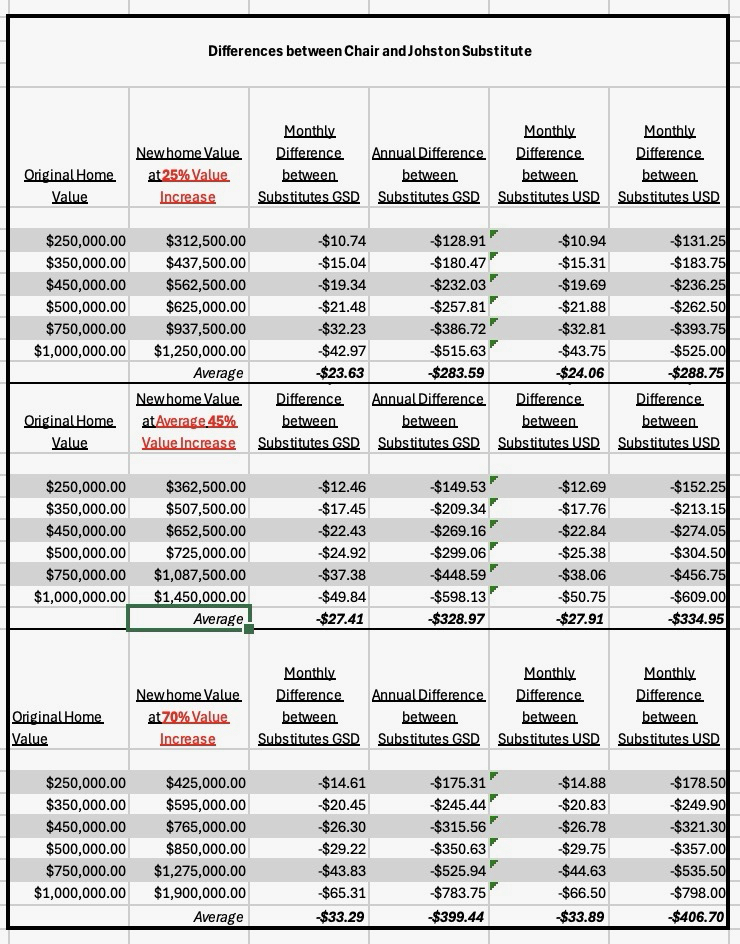 Differences between Chair and Johston Substitute

| Original Home Value | New home Value at 25% Value Increase | Monthly Difference between Substitutes GSD | Annual Difference between Substitutes GSD | Monthly Difference between Substitutes USD | Monthly Difference between Substitutes USD |
|---|---|---|---|---|---|
| $250,000.00 | $312,500.00 | -$10.74 | -$128.91 | -$10.94 | -$131.25 |
| $350,000.00 | $437,500.00 | -$15.04 | -$180.47 | -$15.31 | -$183.75 |
| $450,000.00 | $562,500.00 | -$19.34 | -$232.03 | -$19.69 | -$236.25 |
| $500,000.00 | $625,000.00 | -$21.48 | -$257.81 | -$21.88 | -$262.50 |
| $750,000.00 | $937,500.00 | -$32.23 | -$386.72 | -$32.81 | -$393.75 |
| $1,000,000.00 | $1,250,000.00 | -$42.97 | -$515.63 | -$43.75 | -$525.00 |
| | Average | -$23.63 | -$283.59 | -$24.06 | -$288.75 |

| Original Home Value | New home Value at Average 45% Value Increase | Difference between Substitutes GSD | Annual Difference between Substitutes GSD | Difference between Substitutes USD | Difference between Substitutes USD |
|---|---|---|---|---|---|
| $250,000.00 | $362,500.00 | -$12.46 | -$149.53 | -$12.69 | -$152.25 |
| $350,000.00 | $507,500.00 | -$17.45 | -$209.34 | -$17.76 | -$213.15 |
| $450,000.00 | $652,500.00 | -$22.43 | -$269.16 | -$22.84 | -$274.05 |
| $500,000.00 | $725,000.00 | -$24.92 | -$299.06 | -$25.38 | -$304.50 |
| $750,000.00 | $1,087,500.00 | -$37.38 | -$448.59 | -$38.06 | -$456.75 |
| $1,000,000.00 | $1,450,000.00 | -$49.84 | -$598.13 | -$50.75 | -$609.00 |
| | Average | -$27.41 | -$328.97 | -$27.91 | -$334.95 |

| Original Home Value | New home Value at 70% Value Increase | Monthly Difference between Substitutes GSD | Annual Difference between Substitutes GSD | Monthly Difference between Substitutes USD | Monthly Difference between Substitutes USD |
|---|---|---|---|---|---|
| $250,000.00 | $425,000.00 | -$14.61 | -$175.31 | -$14.88 | -$178.50 |
| $350,000.00 | $595,000.00 | -$20.45 | -$245.44 | -$20.83 | -$249.90 |
| $450,000.00 | $765,000.00 | -$26.30 | -$315.56 | -$26.78 | -$321.30 |
| $500,000.00 | $850,000.00 | -$29.22 | -$350.63 | -$29.75 | -$357.00 |
| $750,000.00 | $1,275,000.00 | -$43.83 | -$525.94 | -$44.63 | -$535.50 |
| $1,000,000.00 | $1,900,000.00 | -$65.31 | -$783.75 | -$66.50 | -$798.00 |
| | Average | -$33.29 | -$399.44 | -$33.89 | -$406.70 |